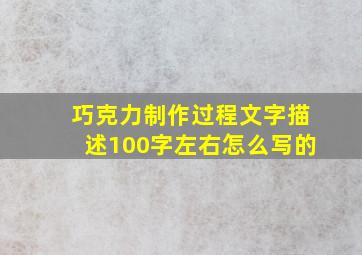 巧克力制作过程文字描述100字左右怎么写的